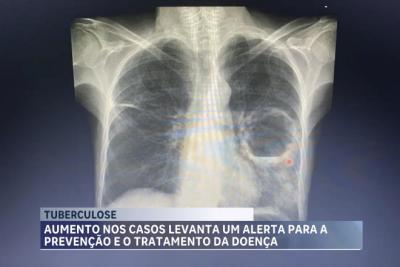 TUBERCULOSE

AUMENTO NOS CASOS LEVANTA UM ALERTA PARA A PREVENÇÃO E O TRATAMENTO DA DOENÇA